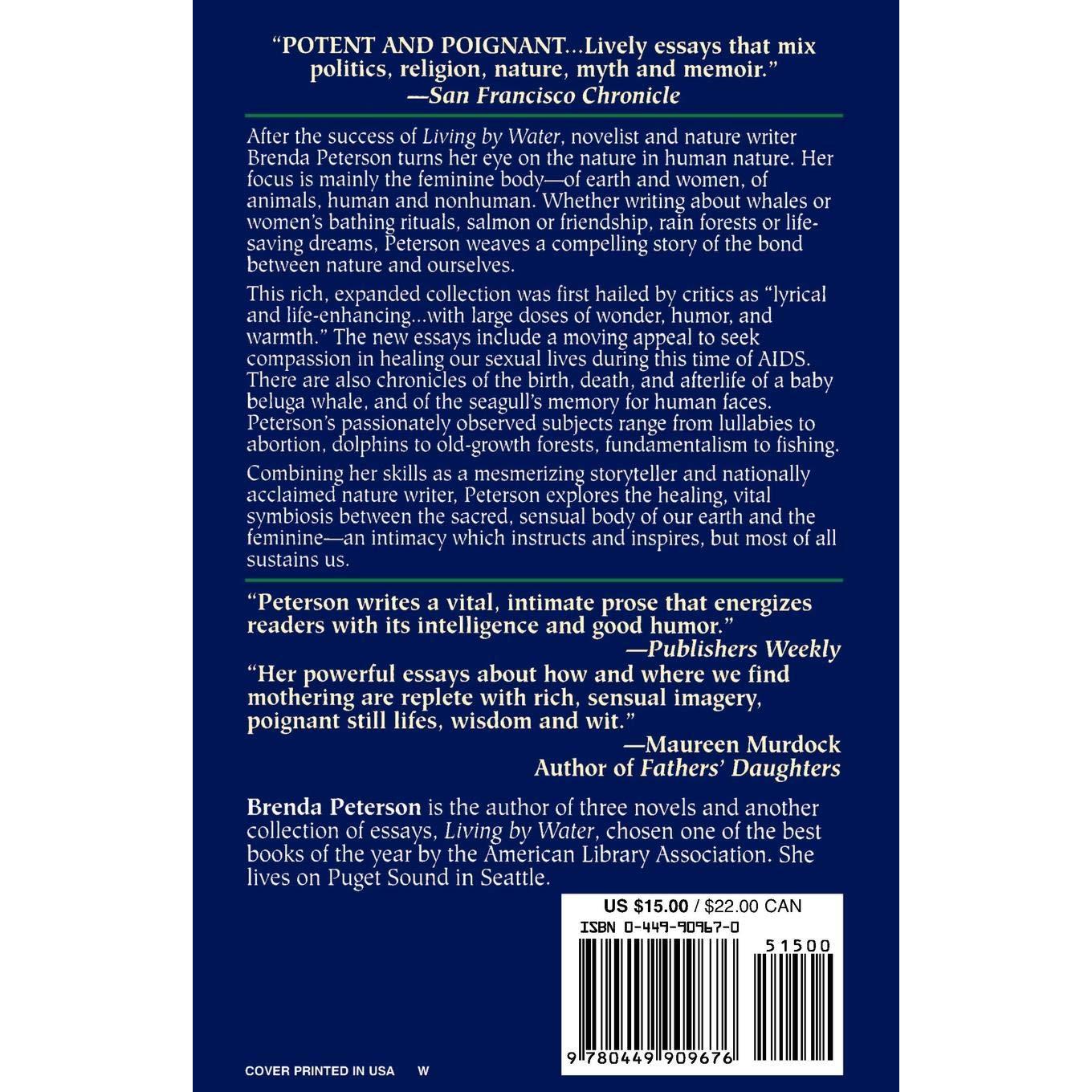 "POTENT AND POIGNANT...Lively essays that mix politics, religion, nature, myth and memoir."
—San Francisco Chronicle

After the success of Living by Water, novelist and nature writer Brenda Peterson turns her eye on the nature in human nature. Her focus is mainly the feminine body—of earth and women, of animals, human and nonhuman. Whether writing about whales or women's bathing rituals, salmon or friendship, rain forests or life-saving dreams, Peterson weaves a compelling story of the bond between nature and ourselves.

This rich, expanded collection was first hailed by critics as "lyrical and life-enhancing...with large doses of wonder, humor, and warmth." The new essays include a moving appeal to seek compassion in healing our sexual lives during this time of AIDS. There are also chronicles of the birth, death, and afterlife of a baby beluga whale, and of the seagull's memory for human faces. Peterson's passionately observed subjects range from lullabies to abortion, dolphins to old-growth forests, fundamentalism to fishing.

Combining her skills as a mesmerizing storyteller and nationally acclaimed nature writer, Peterson explores the healing, vital symbiosis between the sacred, sensual body of our earth and the feminine—an intimacy which instructs and inspires, but most of all sustains us.

"Peterson writes a vital, intimate prose that energizes readers with its intelligence and good humor."
—Publishers Weekly

"Her powerful essays about how and where we find mothering are replete with rich, sensual imagery, poignant still lifes, wisdom and wit."
—Maureen Murdock
Author of Fathers' Daughters

Brenda Peterson is the author of three novels and another collection of essays, Living by Water, chosen one of the best books of the year by the American Library Association. She lives on Puget Sound in Seattle.

US $15.00 / $22.00 CAN
ISBN 0-449-90967-0
51500
9 780449 909676

COVER PRINTED IN USA W